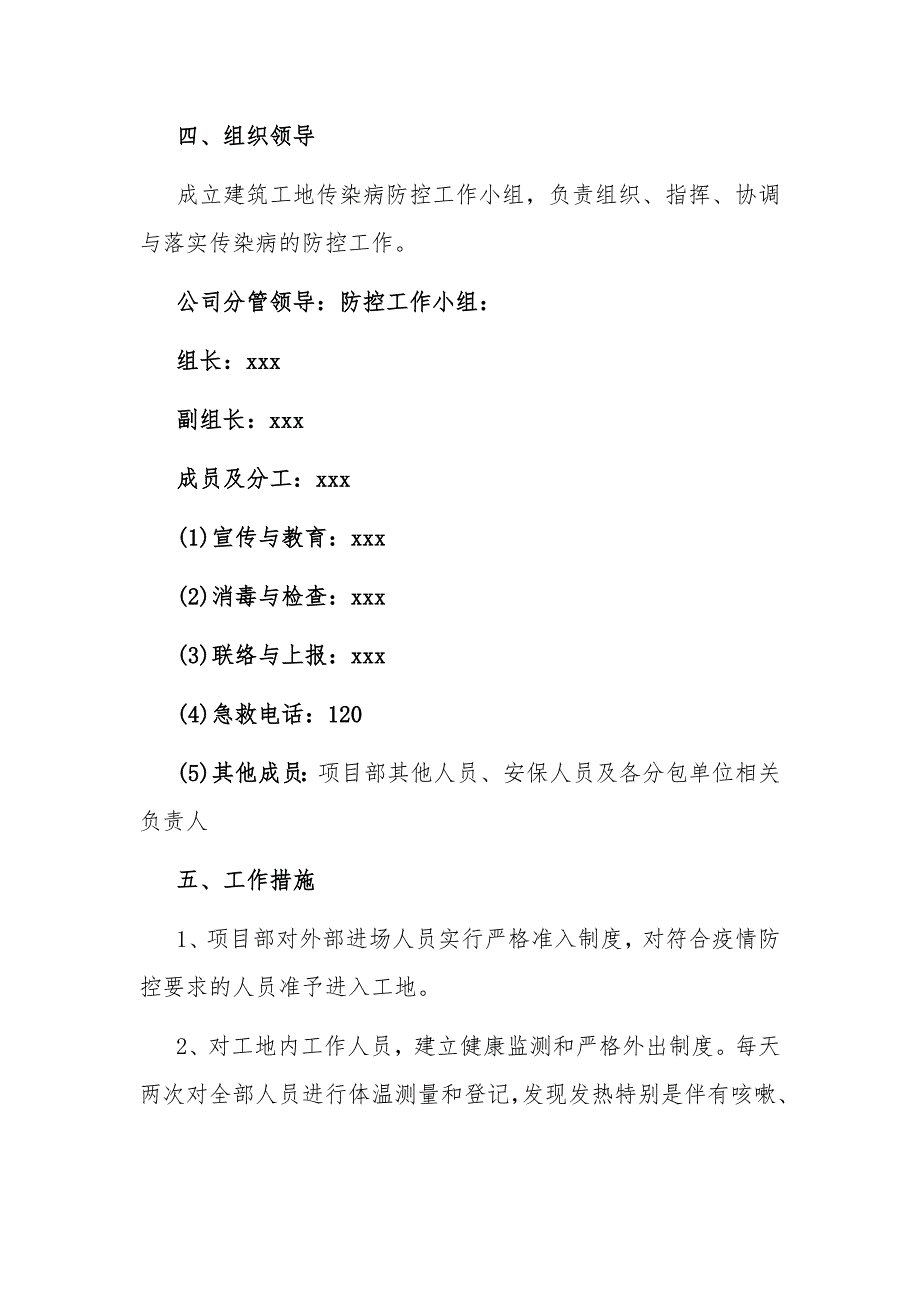 四、组织领导

成立建筑工地传染病防控工作小组，负责组织、指挥、协调与落实传染病的防控工作。

公司分管领导：防控工作小组：

组长：xxx

副组长：xxx

成员及分工：xxx

(1)宣传与教育：xxx

(2)消毒与检查：xxx

(3)联络与上报：xxx

(4)急救电话：120

(5)其他成员：项目部其他人员、安保人员及各分包单位相关负责人

五、工作措施

1、项目部对外部进场人员实行严格准入制度，对符合疫情防控要求的人员准予进入工地。

2、对工地内工作人员，建立健康监测和严格外出制度。每天两次对全部人员进行体温测量和登记，发现发热特别是伴有咳嗽、